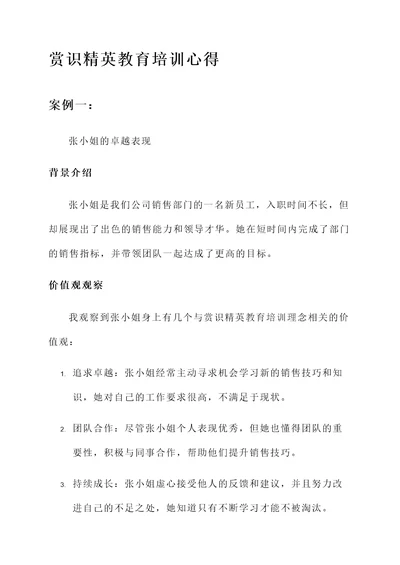 赏识精英教育培训心得

案例一：

张小姐的卓越表现

背景介绍

张小姐是我们公司销售部门的一名新员工，入职时间不长，但却展现出了出色的销售能力和领导才华。她在短时间内完成了部门的销售指标，并带领团队一起达成了更高的目标。

价值观观察

我观察到张小姐身上有几个与赏识精英教育培训理念相关的价值观：

1. 追求卓越：张小姐经常主动寻求机会学习新的销售技巧和知识，她对自己的工作要求很高，不满足于现状。

2. 团队合作：尽管张小姐个人表现优秀，但她也懂得团队的重要性，积极与同事合作，帮助他们提升销售技巧。

3. 持续成长：张小姐虚心接受他人的反馈和建议，并且努力改进自己的不足之处，她知道只有不断学习才能不被淘汰。